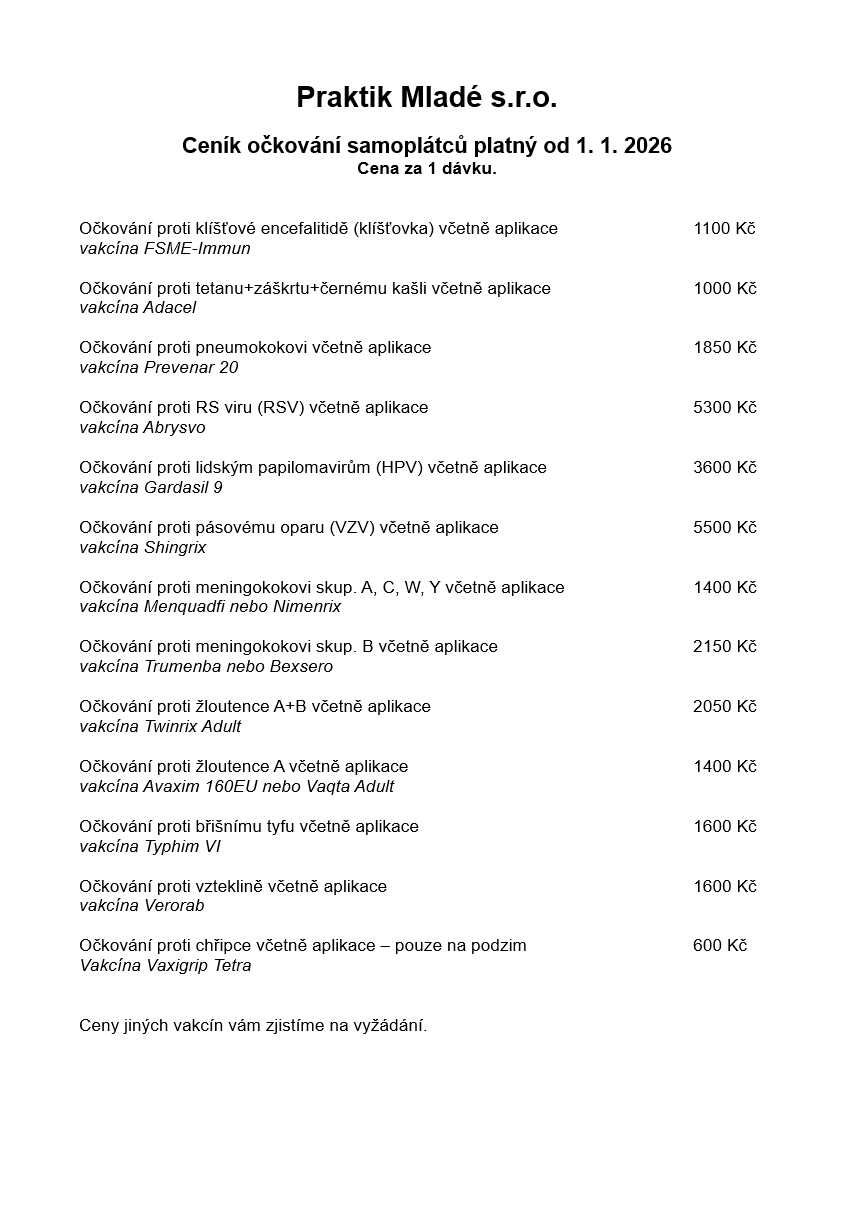 Praktik Mladé s.r.o.

Ceník očkování samoplátců platný od 1. 1. 2026
Cena za 1 dávku.

Očkování proti klíšťové encefalitidě (klíšťovka) včetně aplikace 1100 Kč
vakcína FSME-Immun

Očkování proti tetanu+záškrtu+černému kašli včetně aplikace 1000 Kč
vakcína Adacel

Očkování proti pneumokokovi včetně aplikace 1850 Kč
vakcína Prevenar 20

Očkování proti RS viru (RSV) včetně aplikace 5300 Kč
vakcína Abrysvo

Očkování proti lidským papilomavirům (HPV) včetně aplikace 3600 Kč
vakcína Gardasil 9

Očkování proti pásovému oparu (VZV) včetně aplikace 5500 Kč
vakcína Shingrix

Očkování proti meningokokovi skup. A, C, W, Y včetně aplikace 1400 Kč
vakcína Menquadfi nebo Nimenrix

Očkování proti meningokokovi skup. B včetně aplikace 2150 Kč
vakcína Trumenba nebo Bexsero

Očkování proti žloutence A+B včetně aplikace 2050 Kč
vakcína Twinrix Adult

Očkování proti žloutence A včetně aplikace 1400 Kč
vakcína Avaxim 160EU nebo Vaqta Adult

Očkování proti břišnímu tyfu včetně aplikace 1600 Kč
vakcína Typhim VI

Očkování proti vzteklině včetně aplikace 1600 Kč
vakcína Verorab

Očkování proti chřipce včetně aplikace – pouze na podzim 600 Kč
Vakcína Vaxigrip Tetra

Ceny jiných vakcín vám zjistíme na vyžádání.